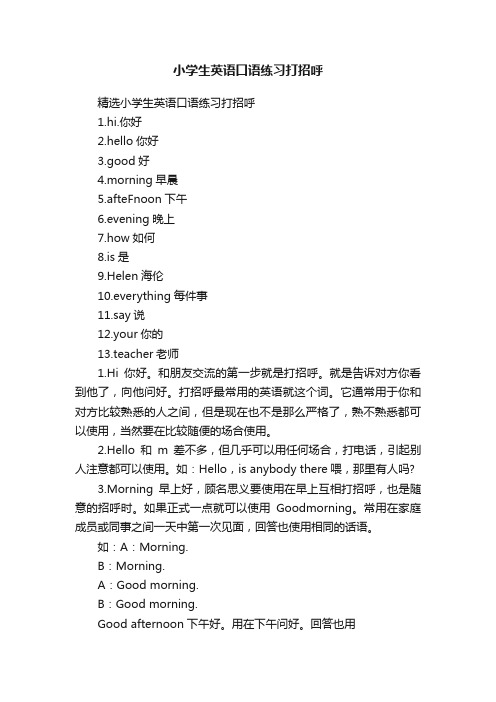 小学生英语口语练习打招呼

精选小学生英语口语练习打招呼

1.hi.你好

2.hello 你好

3.good 好

4.morning 早晨

5.afteFnoon 下午

6.evening 晚上

7.how 如何

8.is 是

9.Helen 海伦

10.everything 每件事

11.say 说

12.your 你的

13.teacher 老师

1.Hi 你好。和朋友交流的第一步就是打招呼。就是告诉对方你看到他了，向他问好。打招呼最常用的英语就这个词。它通常用于你和对方比较熟悉的人之间，但是现在也不是那么严格了，熟不熟悉都可以使用，当然要在比较随便的场合使用。

2.Hello 和 m 差不多，但几乎可以用任何场合，打电话，引起别人注意都可以使用。如：Hello，is anybody there 喂，那里有人吗?

3.Morning 早上好，顾名思义要使用在早上互相打招呼，也是随意的招呼时。如果正式一点就可以使用 Goodmorning。常用在家庭成员或同事之间一天中第一次见面，回答也使用相同的话语。

如：A：Morning.

B：Morning.

A：Good morning.

B：Good morning.

Good afternoon 下午好。用在下午问好。回答也用